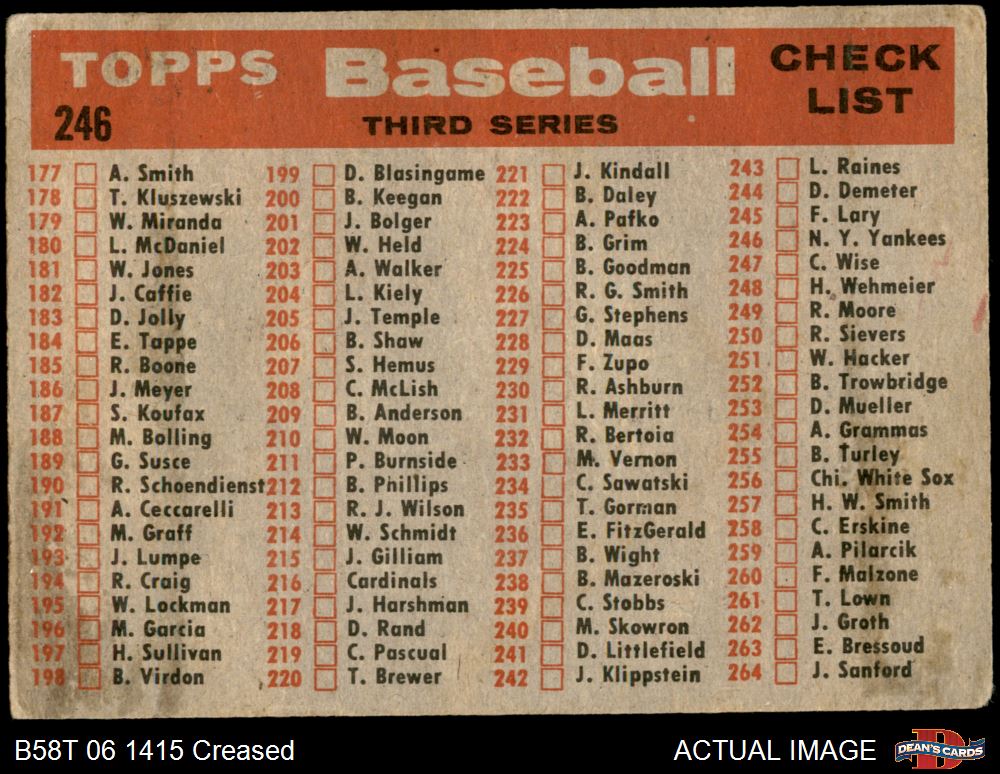 TOPPS Baseball CHECK LIST
246
THIRD SERIES

177 A. Smith
178 T. Kluszewski
179 W. Miranda
180 L. McDaniel
181 W. Jones
182 J. Caffie
183 D. Jolly
184 E. Tappe
185 R. Boone
186 J. Meyer
187 S. Koufax
188 M. Bolling
189 G. Susce
190 R. Schoendienst
191 A. Ceccarelli
192 M. Graff
193 J. Lumpe
194 R. Craig
195 W. Lockman
196 M. Garcia
197 H. Sullivan
198 B. Virdon

199 D. Blasingame
200 B. Keegan
201 J. Bolger
202 W. Held
203 A. Walker
204 L. Kiely
205 J. Temple
206 B. Shaw
207 S. Hemus
208 C. McLish
209 B. Anderson
210 W. Moon
211 P. Burnside
212 B. Phillips
213 R. J. Wilson
214 W. Schmidt
215 J. Gilliam
216 Cardinals
217 J. Harshman
218 D. Rand
219 C. Pascual
220 T. Brewer

221 J. Kindall
222 B. Daley
223 A. Pafko
224 B. Grim
225 B. Goodman
226 R. G. Smith
227 G. Stephens
228 D. Maas
229 F. Zupo
230 R. Ashburn
231 L. Merritt
232 R. Bertoia
233 M. Vernon
234 C. Sawatski
235 T. Gorman
236 E. FitzGerald
237 B. Wight
238 B. Mazeroski
239 C. Stobbs
240 M. Skowron
241 D. Littlefield
242 J. Klippstein

243 L. Raines
244 D. Demeter
245 F. Lary
246 N. Y. Yankees
247 C. Wise
248 H. Wehmeier
249 R. Moore
250 R. Sievers
251 W. Hacker
252 B. Trowbridge
253 D. Mueller
254 A. Grammas
255 B. Turley
256 Chi. White Sox
257 H. W. Smith
258 C. Erskine
259 A. Pilarcik
260 F. Malzone
261 T. Lown
262 J. Groth
263 E. Bressoud
264 J. Sanford

B58T 06 1415 Creased
ACTUAL IMAGE
DEAN'S CARDS